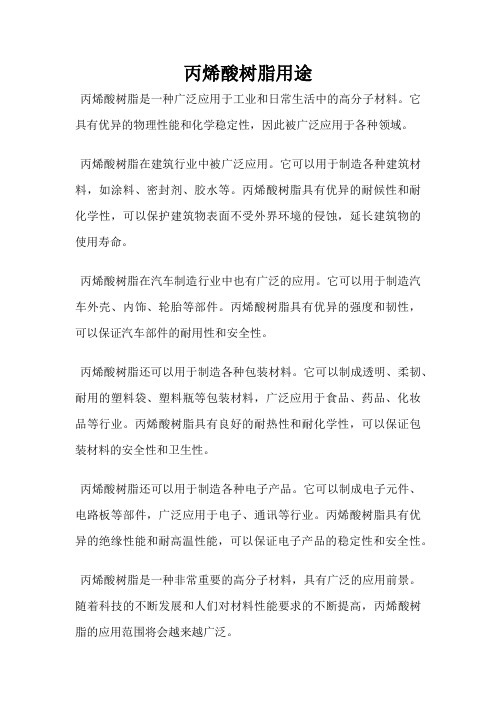 丙烯酸树脂用途

丙烯酸树脂是一种广泛应用于工业和日常生活中的高分子材料。它具有优异的物理性能和化学稳定性，因此被广泛应用于各种领域。

丙烯酸树脂在建筑行业中被广泛应用。它可以用于制造各种建筑材料，如涂料、密封剂、胶水等。丙烯酸树脂具有优异的耐候性和耐化学性，可以保护建筑物表面不受外界环境的侵蚀，延长建筑物的使用寿命。

丙烯酸树脂在汽车制造行业中也有广泛的应用。它可以用于制造汽车外壳、内饰、轮胎等部件。丙烯酸树脂具有优异的强度和韧性，可以保证汽车部件的耐用性和安全性。

丙烯酸树脂还可以用于制造各种包装材料。它可以制成透明、柔韧、耐用的塑料袋、塑料瓶等包装材料，广泛应用于食品、药品、化妆品等行业。丙烯酸树脂具有良好的耐热性和耐化学性，可以保证包装材料的安全性和卫生性。

丙烯酸树脂还可以用于制造各种电子产品。它可以制成电子元件、电路板等部件，广泛应用于电子、通讯等行业。丙烯酸树脂具有优异的绝缘性能和耐高温性能，可以保证电子产品的稳定性和安全性。

丙烯酸树脂是一种非常重要的高分子材料，具有广泛的应用前景。随着科技的不断发展和人们对材料性能要求的不断提高，丙烯酸树脂的应用范围将会越来越广泛。